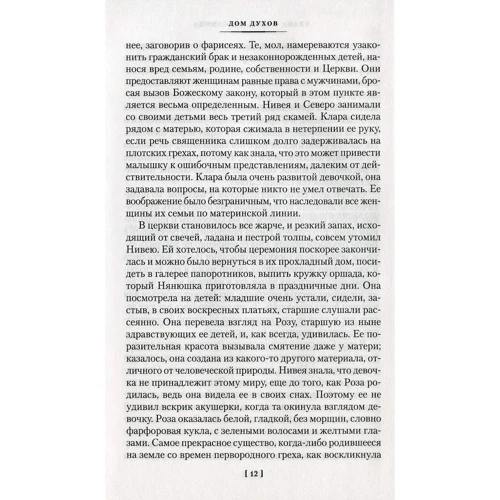 ДОМ ДУХОВ

нее, заговорив о фарисеях. Те, мол, намереваются узаконить гражданский брак и незаконнорожденных детей, нанося вред семьям, родине, собственности и Церкви. Они предоставляют женщинам равные права с мужчинами, бросая вызов Божескому закону, который в этом пункте является весьма определенным. Нивея и Северо занимали со своими детьми весь третий ряд скамей. Клара сидела рядом с матерью, которая сжимала в нетерпении ее руку, если речь священника слишком долго задерживалась на плотских грехах, потому как знала, что это может привести малышку к ошибочным представлениям, далеким от действительности. Клара была очень развитой девочкой, она задавала вопросы, на которые никто не умел отвечать. Ее воображение было безграничным, что наследовали все женщины их семьи по материнской линии.

В церкви становилось все жарче, и резкий запах, исходящий от свечей, ладана и пестрой толпы, совсем утомил Нивею. Ей хотелось, чтобы церемония поскорее закончилась и можно было вернуться в их прохладный дом, посидеть в галерее папоротников, выпить кружку оршада, который Нянюшка приготовляла в праздничные дни. Она посмотрела на детей: младшие очень устали, сидели, застыв, в своих воскресных платьях, старшие слушали рассеянно. Она перевела взгляд на Розу, старшую из ныне здравствующих ее детей, и, как всегда, удивилась. Ее поразительная красота вызывала смятение даже у матери; казалось, она создана из какого-то другого материала, отличного от человеческой природы. Нивея знала, что девочка не принадлежит этому миру, еще до того, как Роза родилась, ведь она видела ее в своих снах. Поэтому ее не удивил вскрик акушерки, когда та окинула взглядом девочку. Роза оказалась белой, гладкой, без морщин, словно фарфоровая кукла, с зелеными волосами и желтыми глазами. Самое прекрасное существо, когда-либо родившееся на земле со времен первородного греха, как воскликнула

[ 12 ]